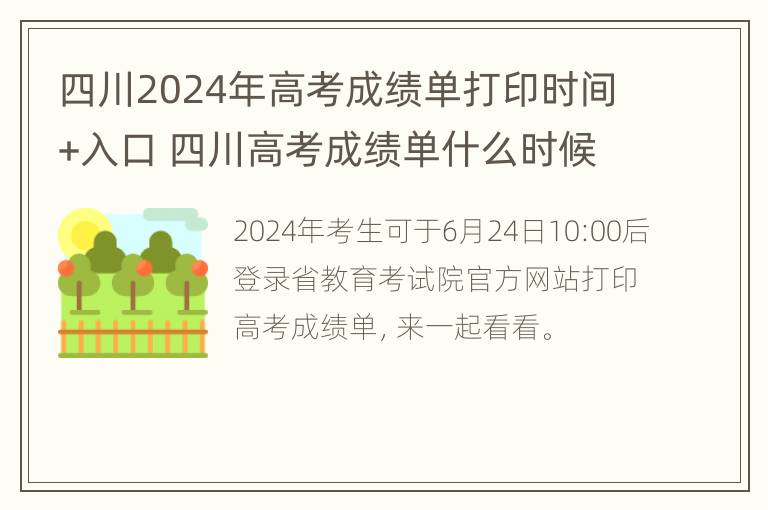 四川2024年高考成绩单打印时间+入口 四川高考成绩单什么时候

2024年考生可于6月24日10:00后登录省教育考试院官方网站打印高考成绩单, 来一起看看。